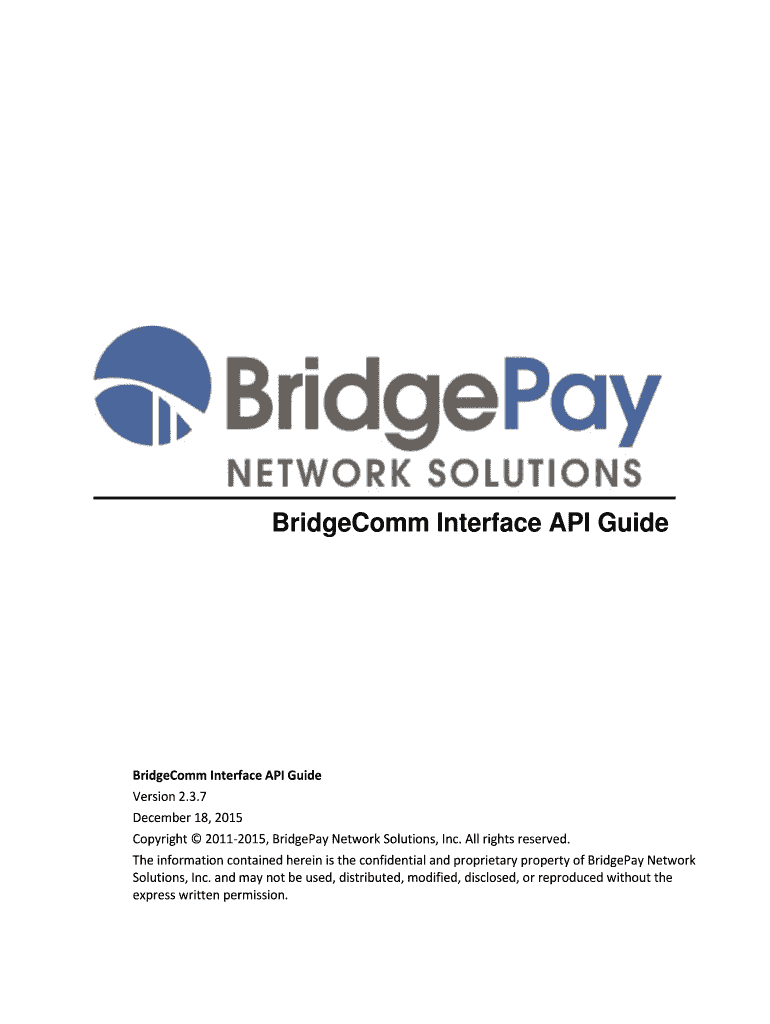 BridgePay
NETWORK SOLUTIONS

BridgeComm Interface API Guide

BridgeComm Interface API Guide
Version 2.3.7
December 18, 2015
Copyright © 2011-2015, BridgePay Network Solutions, Inc. All rights reserved.

The information contained herein is the confidential and proprietary property of BridgePay Network Solutions, Inc. and may not be used, distributed, modified, disclosed, or reproduced without the express written permission.